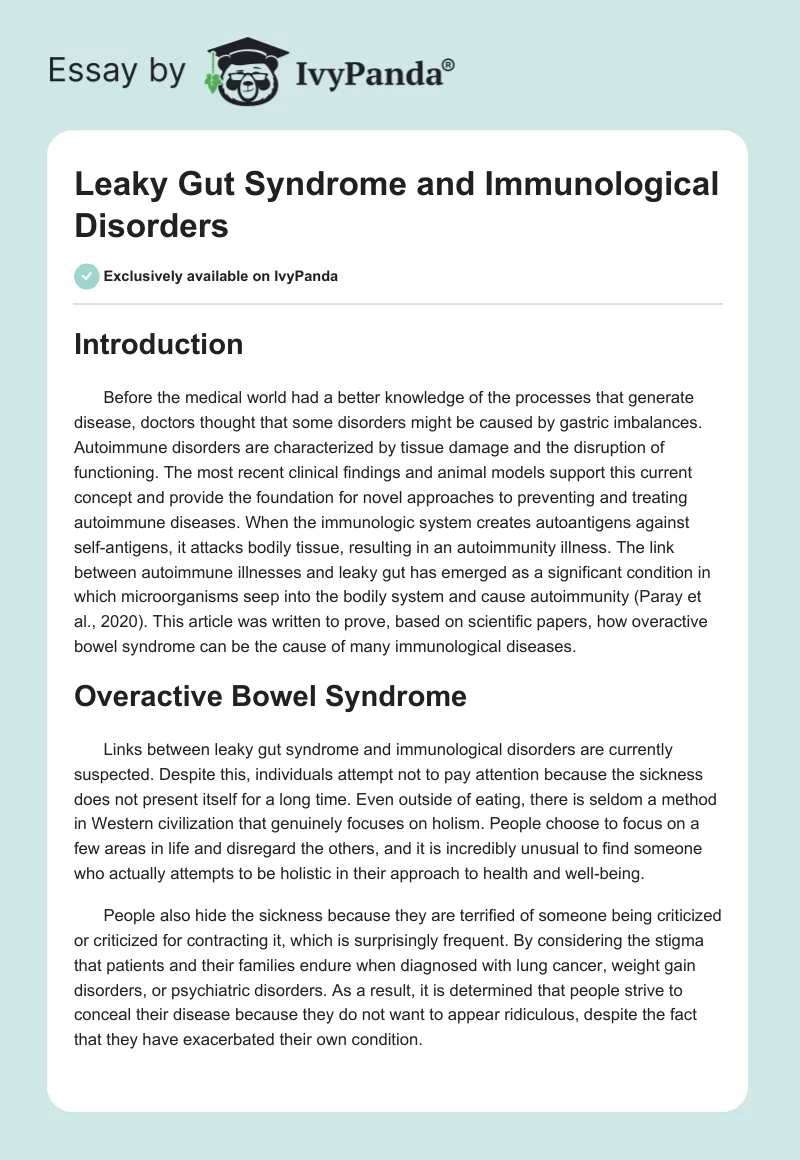 Essay by IvyPanda®

Leaky Gut Syndrome and Immunological Disorders

Exclusively available on IvyPanda

Introduction

Before the medical world had a better knowledge of the processes that generate disease, doctors thought that some disorders might be caused by gastric imbalances. Autoimmune disorders are characterized by tissue damage and the disruption of functioning. The most recent clinical findings and animal models support this current concept and provide the foundation for novel approaches to preventing and treating autoimmune diseases. When the immunologic system creates autoantigens against self-antigens, it attacks bodily tissue, resulting in an autoimmunity illness. The link between autoimmune illnesses and leaky gut has emerged as a significant condition in which microorganisms seep into the bodily system and cause autoimmunity (Paray et al., 2020). This article was written to prove, based on scientific papers, how overactive bowel syndrome can be the cause of many immunological diseases.

Overactive Bowel Syndrome

Links between leaky gut syndrome and immunological disorders are currently suspected. Despite this, individuals attempt not to pay attention because the sickness does not present itself for a long time. Even outside of eating, there is seldom a method in Western civilization that genuinely focuses on holism. People choose to focus on a few areas in life and disregard the others, and it is incredibly unusual to find someone who actually attempts to be holistic in their approach to health and well-being.

People also hide the sickness because they are terrified of someone being criticized or criticized for contracting it, which is surprisingly frequent. By considering the stigma that patients and their families endure when diagnosed with lung cancer, weight gain disorders, or psychiatric disorders. As a result, it is determined that people strive to conceal their disease because they do not want to appear ridiculous, despite the fact that they have exacerbated their own condition.